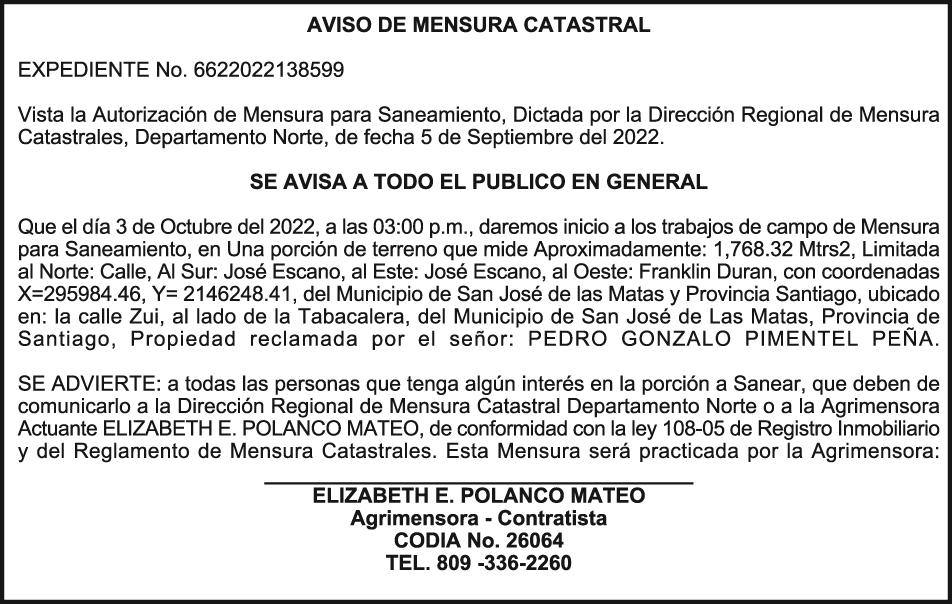 AVISO DE MENSURA CATASTRAL

EXPEDIENTE No. 6622022138599

Vista la Autorización de Mensura para Saneamiento, Dictada por la Dirección Regional de Mensura Catastrales, Departamento Norte, de fecha 5 de Septiembre del 2022.

SE AVISA A TODO EL PUBLICO EN GENERAL

Que el día 3 de Octubre del 2022, a las 03:00 p.m., daremos inicio a los trabajos de campo de Mensura para Saneamiento, en Una porción de terreno que mide Aproximadamente: 1,768.32 Mtrs2, Limitada al Norte: Calle, Al Sur: José Escano, al Este: José Escano, al Oeste: Franklin Duran, con coordenadas X=295984.46, Y= 2146248.41, del Municipio de San José de las Matas y Provincia Santiago, ubicado en: la calle Zui, al lado de la Tabacalera, del Municipio de San José de Las Matas, Provincia de Santiago, Propiedad reclamada por el señor: PEDRO GONZALO PIMENTEL PEÑA.

SE ADVIERTE: a todas las personas que tenga algún interés en la porción a Sanear, que deben de comunicarlo a la Dirección Regional de Mensura Catastral Departamento Norte o a la Agrimensora Actuante ELIZABETH E. POLANCO MATEO, de conformidad con la ley 108-05 de Registro Inmobiliario y del Reglamento de Mensura Catastrales. Esta Mensura será practicada por la Agrimensora:

ELIZABETH E. POLANCO MATEO
Agrimensora - Contratista
CODIA No. 26064
TEL. 809 -336-2260